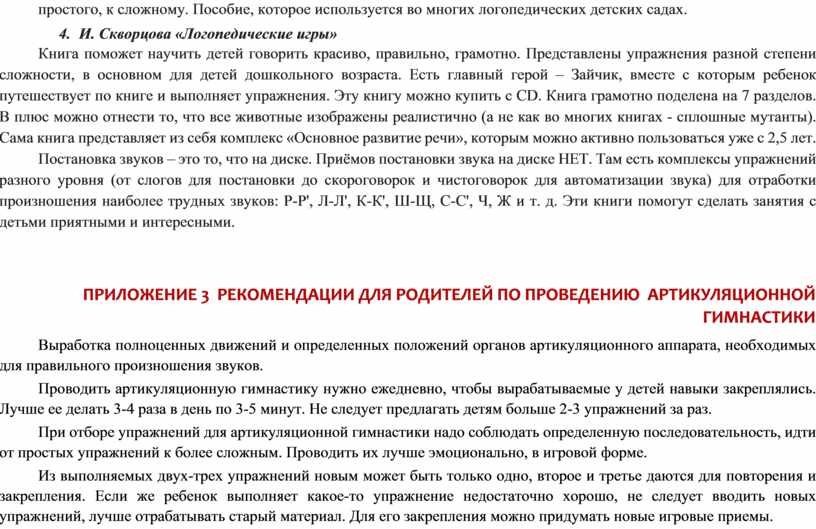 простого, к сложному. Пособие, которое используется во многих логопедических детских садах.

4. И. Скворцова «Логопедические игры»

Книга поможет научить детей говорить красиво, правильно, грамотно. Представлены упражнения разной степени сложности, в основном для детей дошкольного возраста. Есть главный герой – Зайчик, вместе с которым ребенок путешествует по книге и выполняет упражнения. Эту книгу можно купить с CD. Книга грамотно поделена на 7 разделов. В плюс можно отнести то, что все животные изображены реалистично (а не как во многих книгах - сплошные мутанты). Сама книга представляет из себя комплекс «Основное развитие речи», которым можно активно пользоваться уже с 2,5 лет.

Постановка звуков – это то, что на диске. Приёмов постановки звука на диске НЕТ. Там есть комплексы упражнений разного уровня (от слогов для постановки до скороговорок и чистоговорок для автоматизации звука) для отработки произношения наиболее трудных звуков: Р-Р', Л-Л', К-К', Ш-Щ, С-С', Ч, Ж и т. д. Эти книги помогут сделать занятия с детьми приятными и интересными.

ПРИЛОЖЕНИЕ 3 РЕКОМЕНДАЦИИ ДЛЯ РОДИТЕЛЕЙ ПО ПРОВЕДЕНИЮ АРТИКУЛЯЦИОННОЙ ГИМНАСТИКИ

Выработка полноценных движений и определенных положений органов артикуляционного аппарата, необходимых для правильного произношения звуков.

Проводить артикуляционную гимнастику нужно ежедневно, чтобы вырабатываемые у детей навыки закреплялись. Лучше ее делать 3-4 раза в день по 3-5 минут. Не следует предлагать детям больше 2-3 упражнений за раз.

При отборе упражнений для артикуляционной гимнастики надо соблюдать определенную последовательность, идти от простых упражнений к более сложным. Проводить их лучше эмоционально, в игровой форме.

Из выполняемых двух-трех упражнений новым может быть только одно, второе и третье даются для повторения и закрепления. Если же ребенок выполняет какое-то упражнение недостаточно хорошо, не следует вводить новых упражнений, лучше отрабатывать старый материал. Для его закрепления можно придумать новые игровые приемы.